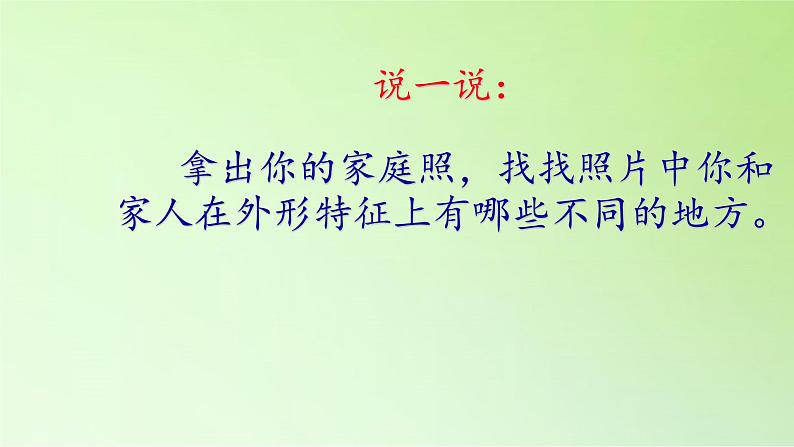 说一说：

拿出你的家庭照，找找照片中你和家人在外形特征上有哪些不同的地方。